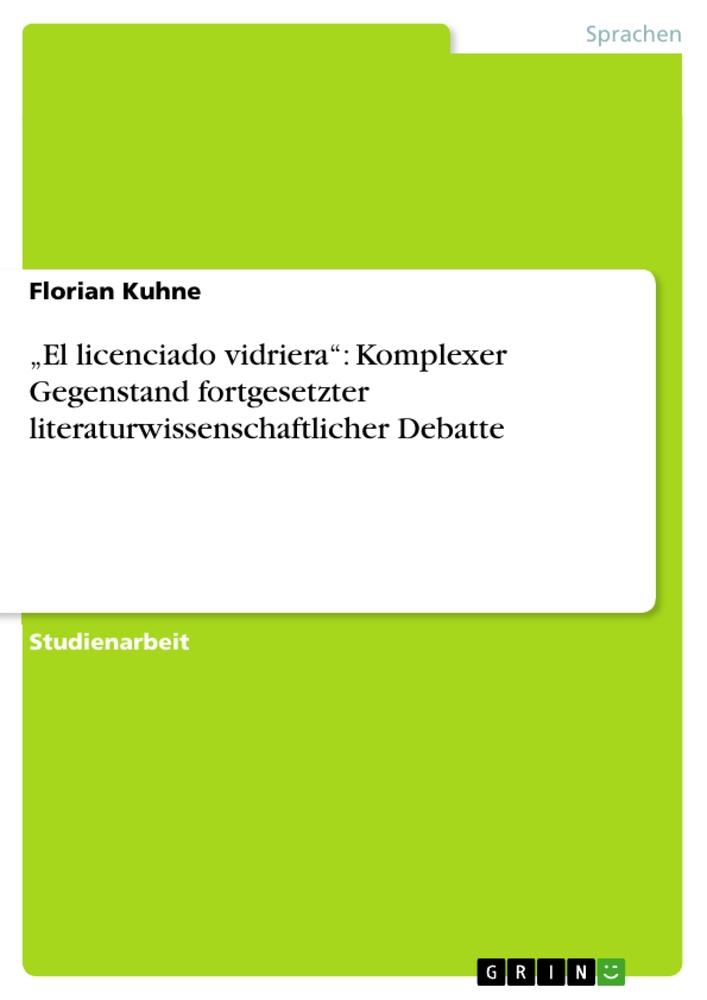 Sprachen

Florian Kuhne

„El licenciado vidriera“: Komplexer Gegenstand fortgesetzter literaturwissenschaftlicher Debatte

Studienarbeit

GRIN